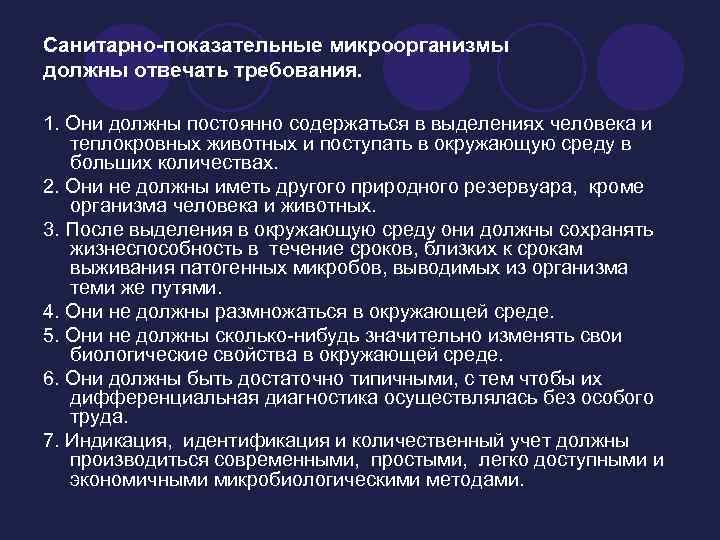 Санитарно-показательные микроорганизмы должны отвечать требования.

1. Они должны постоянно содержаться в выделениях человека и теплокровных животных и поступать в окружающую среду в больших количествах.

2. Они не должны иметь другого природного резервуара, кроме организма человека и животных.

3. После выделения в окружающую среду они должны сохранять жизнеспособность в течение сроков, близких к срокам выживания патогенных микробов, выводимых из организма теми же путями.

4. Они не должны размножаться в окружающей среде.

5. Они не должны сколько-нибудь значительно изменять свои биологические свойства в окружающей среде.

6. Они должны быть достаточно типичными, с тем чтобы их дифференциальная диагностика осуществлялась без особого труда.

7. Индикация, идентификация и количественный учет должны производиться современными, простыми, легко доступными и экономичными микробиологическими методами.